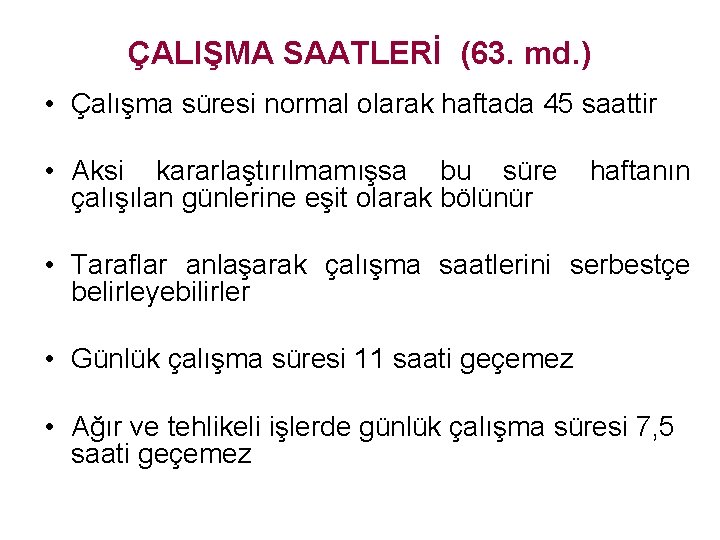 ÇALIŞMA SAATLERİ (63. md.)

• Çalışma süresi normal olarak haftada 45 saattir

• Aksi kararlaştırılmamışsa bu süre haftanın çalışılan günlerine eşit olarak bölünür

• Taraflar anlaşarak çalışma saatlerini serbestçe belirleyebilirler

• Günlük çalışma süresi 11 saati geçemez

• Ağır ve tehlikeli işlerde günlük çalışma süresi 7,5 saati geçemez